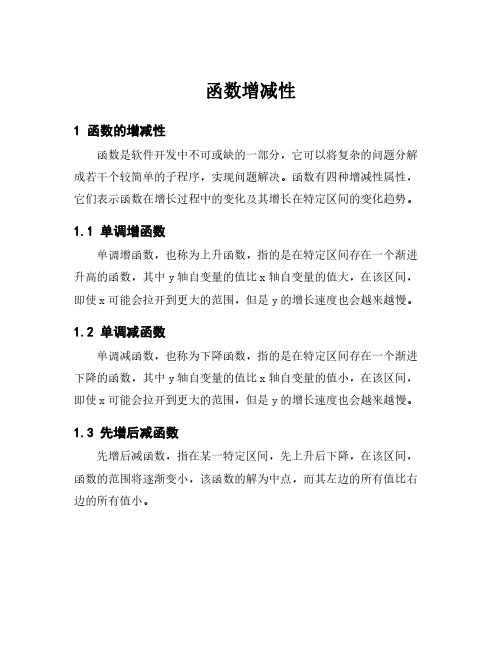 函数增减性

1 函数的增减性

函数是软件开发中不可或缺的一部分，它可以将复杂的问题分解成若干个较简单的子程序，实现问题解决。函数有四种增减性属性，它们表示函数在增长过程中的变化及其增长在特定区间的变化趋势。

1.1 单调增函数

单调增函数，也称为上升函数，指的是在特定区间存在一个渐进升高的函数，其中 y 轴自变量的值比 x 轴自变量的值大，在该区间，即使 x 可能会拉开到更大的范围，但是 y 的增长速度也会越来越慢。

1.2 单调减函数

单调减函数，也称为下降函数，指的是在特定区间存在一个渐进下降的函数，其中 y 轴自变量的值比 x 轴自变量的值小，在该区间，即使 x 可能会拉开到更大的范围，但是 y 的增长速度也会越来越慢。

1.3 先增后减函数

先增后减函数，指在某一特定区间，先上升后下降，在该区间，函数的范围将逐渐变小，该函数的解为中点，而其左边的所有值比右边的所有值小。